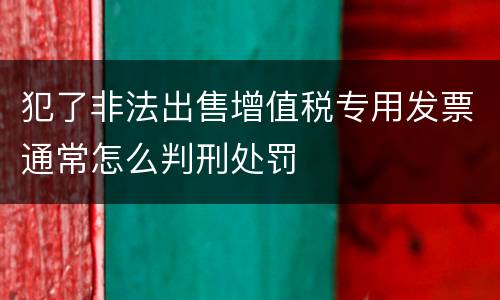 犯了非法出售增值税专用发票通常怎么判刑处罚